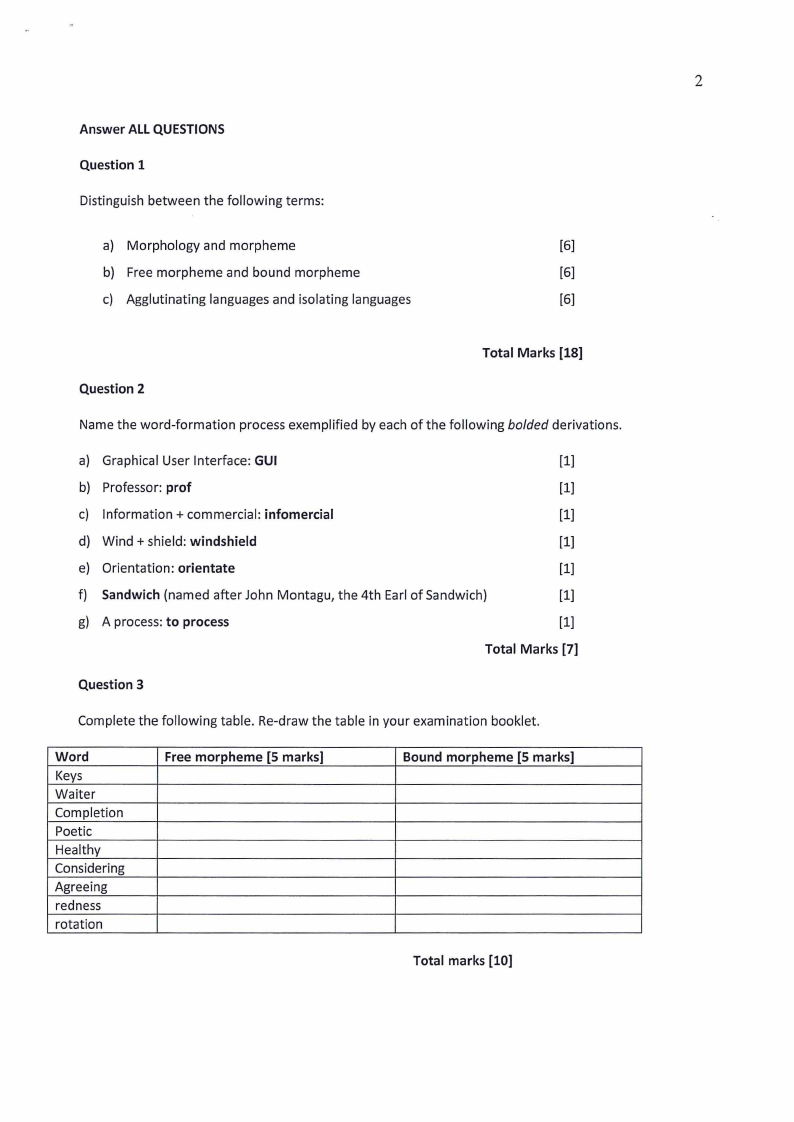 2

Answer ALL QUESTIONS

Question 1

Distinguish between the following terms:

a) Morphology and morpheme [6]
b) Free morpheme and bound morpheme [6]
c) Agglutinating languages and isolating languages [6]

Total Marks [18]

Question 2

Name the word-formation process exemplified by each of the following bolded derivations.

a) Graphical User Interface: GUI [1]
b) Professor: prof [1]
c) Information + commercial: infomercial [1]
d) Wind + shield: windshield [1]
e) Orientation: orientate [1]
f) Sandwich (named after John Montagu, the 4th Earl of Sandwich) [1]
g) A process: to process [1]

Total Marks [7]

Question 3

Complete the following table. Re-draw the table in your examination booklet.

| Word | Free morpheme [5 marks] | Bound morpheme [5 marks] |
|---|---|---|
| Keys | | |
| Waiter | | |
| Completion | | |
| Poetic | | |
| Healthy | | |
| Considering | | |
| Agreeing | | |
| redness | | |
| rotation | | |

Total marks [10]